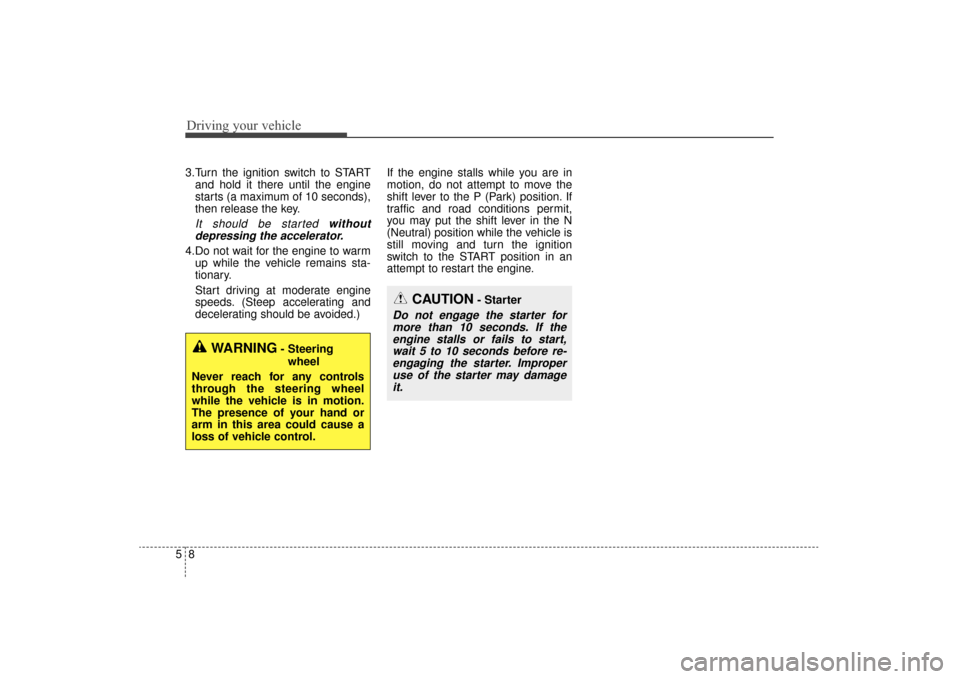 Driving your vehicle

3.Turn the ignition switch to START and hold it there until the engine starts (a maximum of 10 seconds), then release the key.

It should be started without depressing the accelerator.

4.Do not wait for the engine to warm up while the vehicle remains stationary.

Start driving at moderate engine speeds. (Steep accelerating and decelerating should be avoided.)

WARNING - Steering wheel

Never reach for any controls through the steering wheel while the vehicle is in motion. The presence of your hand or arm in this area could cause a loss of vehicle control.

If the engine stalls while you are in motion, do not attempt to move the shift lever to the P (Park) position. If traffic and road conditions permit, you may put the shift lever in the N (Neutral) position while the vehicle is still moving and turn the ignition switch to the START position in an attempt to restart the engine.

CAUTION - Starter

Do not engage the starter for more than 10 seconds. If the engine stalls or fails to start, wait 5 to 10 seconds before re-engaging the starter. Improper use of the starter may damage it.

5 8

carmanualsonline.info